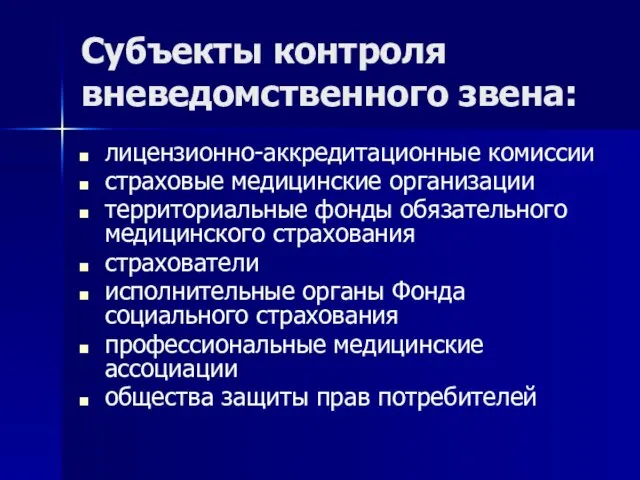 Субъекты контроля вневедомственного звена:

- лицензионно-аккредитационные комиссии
- страховые медицинские организации
- территориальные фонды обязательного медицинского страхования
- страхователи
- исполнительные органы Фонда социального страхования
- профессиональные медицинские ассоциации
- общества защиты прав потребителей